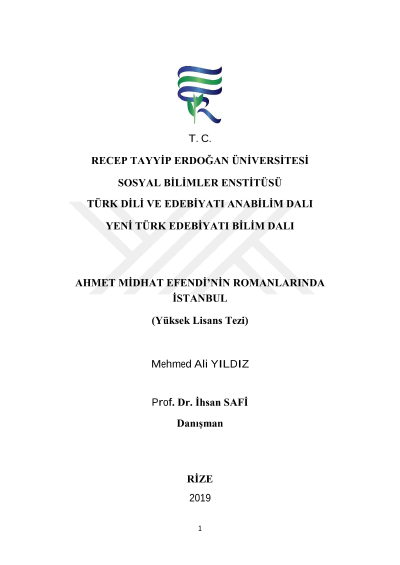 T. C.

RECEP TAYYİP ERDOĞAN ÜNİVERSİTESİ

SOSYAL BİLİMLER ENSTİTÜSÜ

TÜRK DİLİ VE EDEBİYATI ANABİLİM DALI

YENİ TÜRK EDEBİYATI BİLİM DALI

AHMET MİDHAT EFENDİ'NİN ROMANLARINDA İSTANBUL

(Yüksek Lisans Tezi)

Mehmed Ali YILDIZ

Prof. Dr. İhsan SAFİ

Danışman

RİZE

2019

1